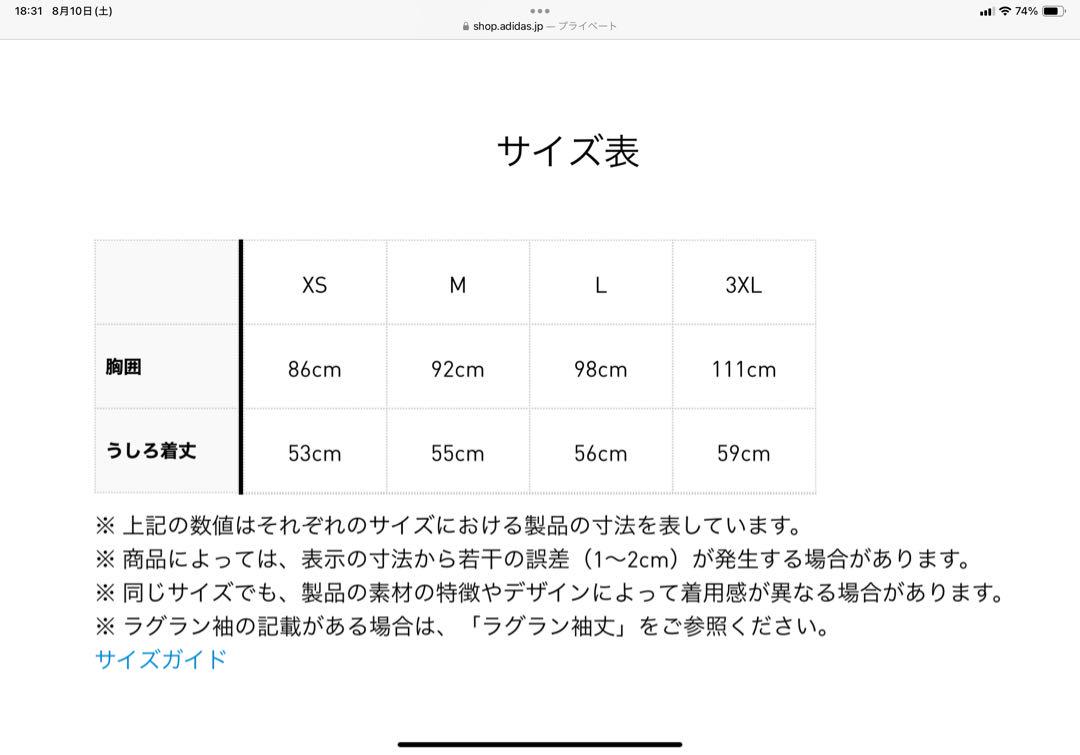 18:31 8月10日(土)

shop.adidas.jp — プライベート

74%

サイズ表

| | XS | M | L | 3XL |
|---|---|---|---|---|
| 胸囲 | 86cm | 92cm | 98cm | 111cm |
| うしろ着丈 | 53cm | 55cm | 56cm | 59cm |

※ 上記の数値はそれぞれのサイズにおける製品の寸法を表しています。
※ 商品によっては、表示の寸法から若干の誤差（1〜2cm）が発生する場合があります。
※ 同じサイズでも、製品の素材の特徴やデザインによって着用感が異なる場合があります。
※ ラグラン袖の記載がある場合は、「ラグラン袖丈」をご参照ください。

サイズガイド